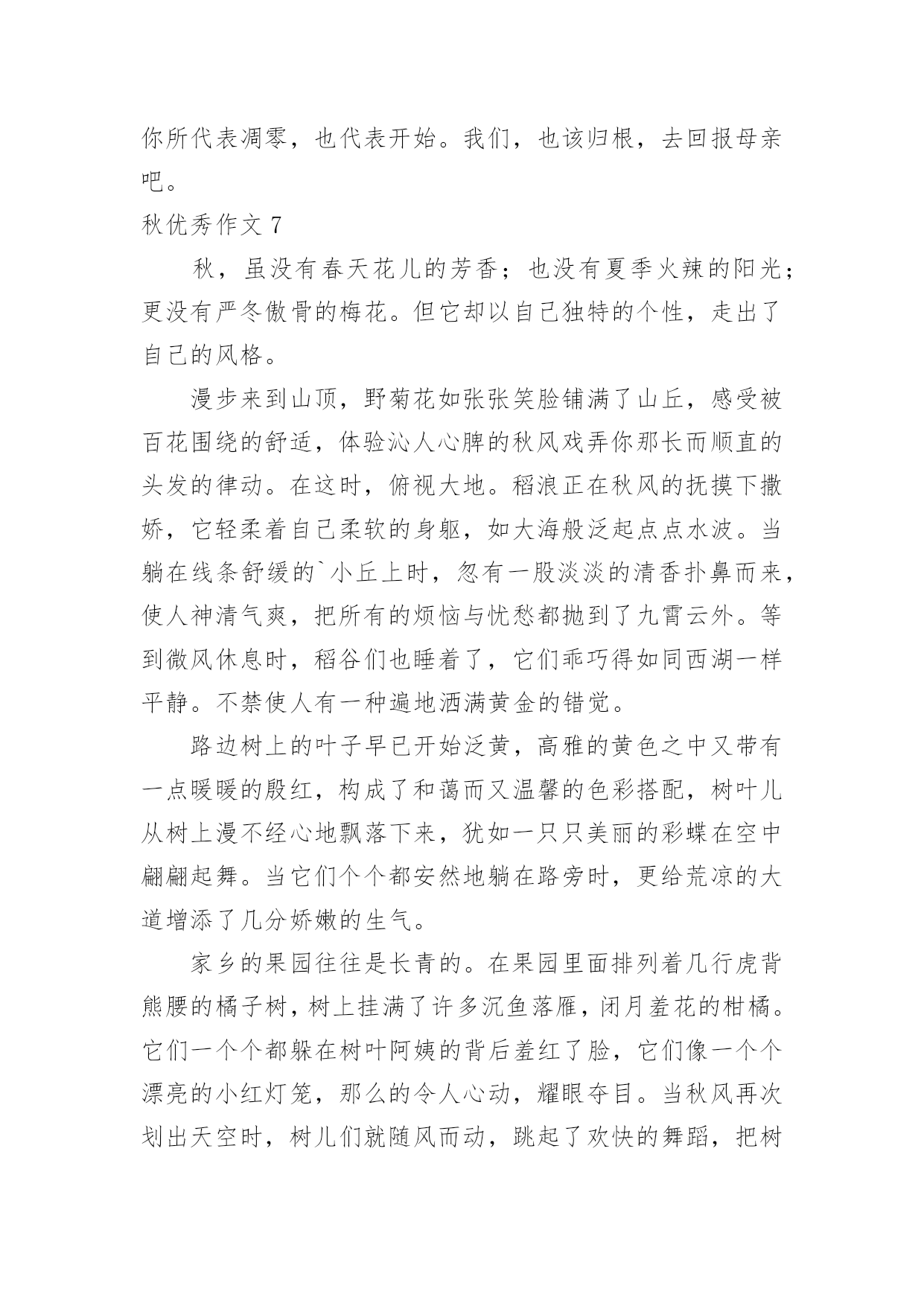 你所代表凋零，也代表开始。我们，也该归根，去回报母亲吧。

秋优秀作文 7

秋，虽没有春天花儿的芳香；也没有夏季火辣的阳光；更没有严冬傲骨的梅花。但它却以自己独特的个性，走出了自己的风格。

漫步来到山顶，野菊花如张张笑脸铺满了山丘，感受被百花围绕的舒适，体验沁人心脾的秋风戏弄你那长而顺直的头发的律动。在这时，俯视大地。稻浪正在秋风的抚摸下撒娇，它轻柔着自己柔软的身躯，如大海般泛起点点水波。当躺在线条舒缓的`小丘上时，忽有一股淡淡的清香扑鼻而来，使人神清气爽，把所有的烦恼与忧愁都抛到了九霄云外。等到微风休息时，稻谷们也睡着了，它们乖巧得如同西湖一样平静。不禁使人有一种遍地洒满黄金的错觉。

路边树上的叶子早已开始泛黄，高雅的黄色之中又带有一点暖暖的殷红，构成了和蔼而又温馨的色彩搭配，树叶儿从树上漫不经心地飘落下来，犹如一只只美丽的彩蝶在空中翩翩起舞。当它们个个都安然地躺在路旁时，更给荒凉的大道增添了几分娇嫩的生气。

家乡的果园往往是长青的。在果园里面排列着几行虎背熊腰的橘子树，树上挂满了许多沉鱼落雁，闭月羞花的柑橘。它们一个个都躲在树叶阿姨的背后羞红了脸，它们像一个个漂亮的小红灯笼，那么的令人心动，耀眼夺目。当秋风再次划出天空时，树儿们就随风而动，跳起了欢快的舞蹈，把树